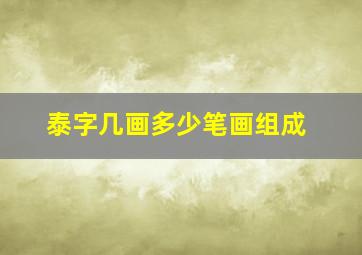 泰字几画多少笔画组成